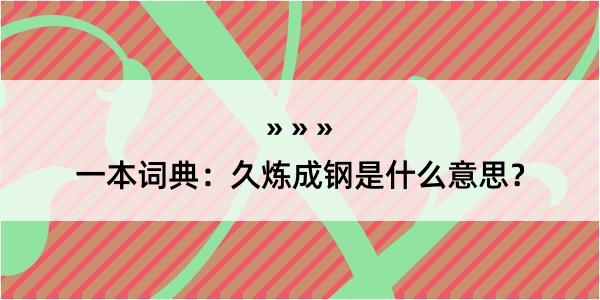 » » »

一本词典：久炼成钢是什么意思？